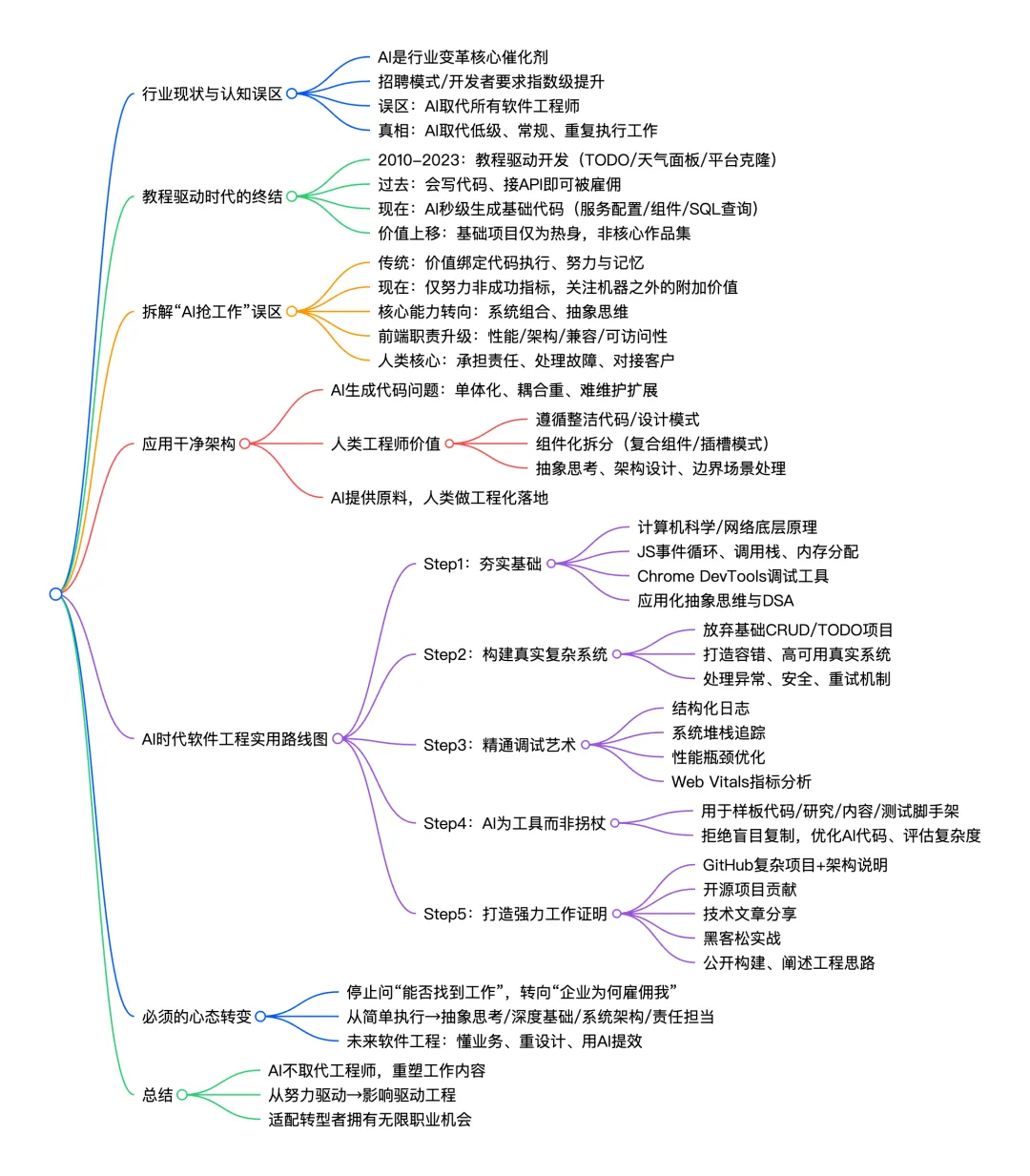 行业现状与认知误区
AI是行业变革核心催化剂
招聘模式/开发者要求指数级提升
误区：AI取代所有软件工程师
真相：AI取代低级、常规、重复执行工作

教程驱动时代的终结
2010-2023：教程驱动开发（TODO/天气面板/平台克隆）
过去：会写代码、接API即可被雇佣
现在：AI秒级生成基础代码（服务配置/组件/SQL查询）
价值上移：基础项目仅为热身，非核心作品集

拆解“AI抢工作”误区
传统：价值绑定代码执行、努力与记忆
现在：仅努力非成功指标，关注机器之外的附加价值
核心能力转向：系统组合、抽象思维
前端职责升级：性能/架构/兼容/可访问性
人类核心：承担责任、处理故障、对接客户

应用干净架构
AI生成代码问题：单体化、耦合重、难维护扩展
人类工程师价值
遵循整洁代码/设计模式
组件化拆分（复合组件/插槽模式）
抽象思考、架构设计、边界场景处理
AI提供原料，人类做工程化落地

AI时代软件工程实用路线图
Step1：夯实基础
计算机科学/网络底层原理
JS事件循环、调用栈、内存分配
Chrome DevTools调试工具
应用化抽象思维与DSA
Step2：构建真实复杂系统
放弃基础CRUD/TODO项目
打造容错、高可用真实系统
处理异常、安全、重试机制
Step3：精通调试艺术
结构化日志
系统堆栈追踪
性能瓶颈优化
Web Vitals指标分析
Step4：AI为工具而非拐杖
用于样板代码/研究/内容/测试脚手架
拒绝盲目复制，优化AI代码、评估复杂度
Step5：打造强力工作证明
GitHub复杂项目+架构说明
开源项目贡献
技术文章分享
黑客松实战
公开构建、阐述工程思路

必须的心态转变
停止问“能否找到工作”，转向“企业为何雇佣我”
从简单执行→抽象思考/深度基础/系统架构/责任担当
未来软件工程：懂业务、重设计、用AI提效

总结
AI不取代工程师，重塑工作内容
从努力驱动→影响驱动工程
适配转型者拥有无限职业机会